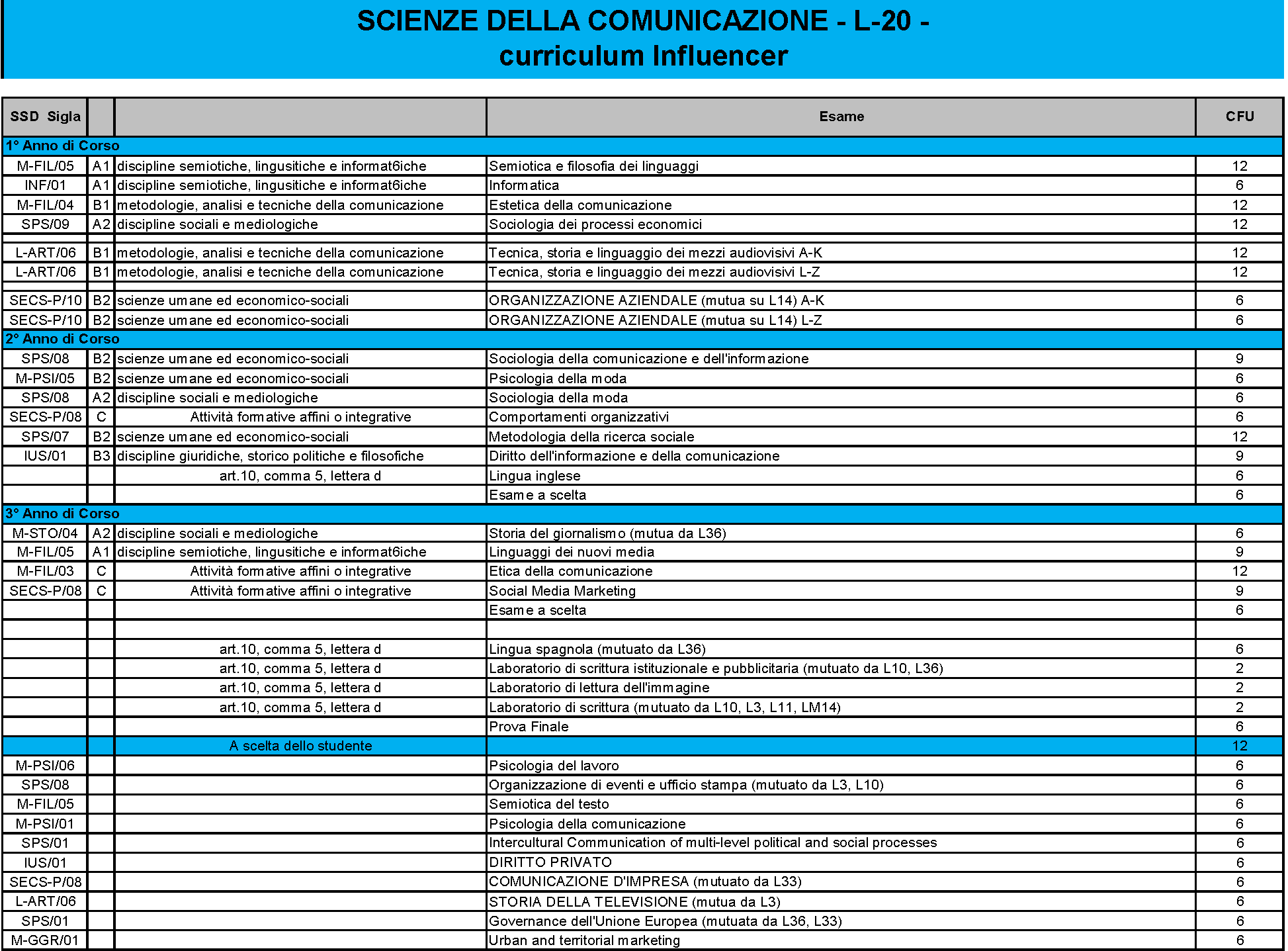 SCIENZE DELLA COMUNICAZIONE - L-20 -
curriculum Influencer

| SSD Sigla | | | Esame | CFU |
|---|---|---|---|---|
| 1° Anno di Corso | | | | |
| M-FIL/05 | A1 | discipline semiotiche, lingusitiche e informat6iche | Semiotica e filosofia dei linguaggi | 12 |
| INF/01 | A1 | discipline semiotiche, lingusitiche e informat6iche | Informatica | 6 |
| M-FIL/04 | B1 | metodologie, analisi e tecniche della comunicazione | Estetica della comunicazione | 12 |
| SPS/09 | A2 | discipline sociali e mediologiche | Sociologia dei processi economici | 12 |
| | | | | |
| L-ART/06 | B1 | metodologie, analisi e tecniche della comunicazione | Tecnica, storia e linguaggio dei mezzi audiovisivi A-K | 12 |
| L-ART/06 | B1 | metodologie, analisi e tecniche della comunicazione | Tecnica, storia e linguaggio dei mezzi audiovisivi L-Z | 12 |
| | | | | |
| SECS-P/10 | B2 | scienze umane ed economico-sociali | ORGANIZZAZIONE AZIENDALE (mutua su L14) A-K | 6 |
| SECS-P/10 | B2 | scienze umane ed economico-sociali | ORGANIZZAZIONE AZIENDALE (mutua su L14) L-Z | 6 |
| 2° Anno di Corso | | | | |
| SPS/08 | B2 | scienze umane ed economico-sociali | Sociologia della comunicazione e dell'informazione | 9 |
| M-PSI/05 | B2 | scienze umane ed economico-sociali | Psicologia della moda | 6 |
| SPS/08 | A2 | discipline sociali e mediologiche | Sociologia della moda | 6 |
| SECS-P/08 | C | Attività formative affini o integrative | Comportamenti organizzativi | 6 |
| SPS/07 | B2 | scienze umane ed economico-sociali | Metodologia della ricerca sociale | 12 |
| IUS/01 | B3 | discipline giuridiche, storico politiche e filosofiche | Diritto dell'informazione e della comunicazione | 9 |
| | | art.10, comma 5, lettera d | Lingua inglese | 6 |
| | | | Esame a scelta | 6 |
| 3° Anno di Corso | | | | |
| M-STO/04 | A2 | discipline sociali e mediologiche | Storia del giornalismo (mutua da L36) | 6 |
| M-FIL/05 | A1 | discipline semiotiche, lingusitiche e informat6iche | Linguaggi dei nuovi media | 9 |
| M-FIL/03 | C | Attività formative affini o integrative | Etica della comunicazione | 12 |
| SECS-P/08 | C | Attività formative affini o integrative | Social Media Marketing | 9 |
| | | | Esame a scelta | 6 |
| | | | | |
| | | art.10, comma 5, lettera d | Lingua spagnola (mutuato da L36) | 6 |
| | | art.10, comma 5, lettera d | Laboratorio di scrittura istituzionale e pubblicitaria (mutuato da L10, L36) | 2 |
| | | art.10, comma 5, lettera d | Laboratorio di lettura dell'immagine | 2 |
| | | art.10, comma 5, lettera d | Laboratorio di scrittura (mutuato da L10, L3, L11, LM14) | 2 |
| | | | Prova Finale | 6 |
| | | A scelta dello studente | | 12 |
| M-PSI/06 | | | Psicologia del lavoro | 6 |
| SPS/08 | | | Organizzazione di eventi e ufficio stampa (mutuato da L3, L10) | 6 |
| M-FIL/05 | | | Semiotica del testo | 6 |
| M-PSI/01 | | | Psicologia della comunicazione | 6 |
| SPS/01 | | | Intercultural Communication of multi-level political and social processes | 6 |
| IUS/01 | | | DIRITTO PRIVATO | 6 |
| SECS-P/08 | | | COMUNICAZIONE D'IMPRESA (mutuato da L33) | 6 |
| L-ART/06 | | | STORIA DELLA TELEVISIONE (mutua da L3) | 6 |
| SPS/01 | | | Governance dell'Unione Europea (mutuata da L36, L33) | 6 |
| M-GGR/01 | | | Urban and territorial marketing | 6 |